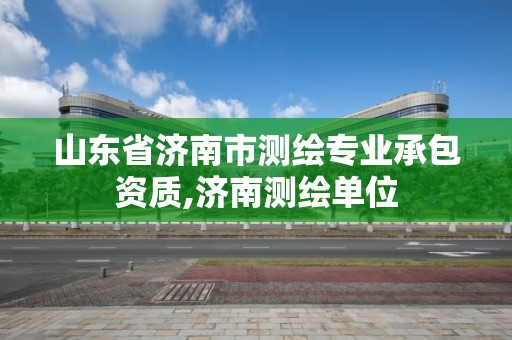 山东省济南市测绘专业承包资质,济南测绘单位